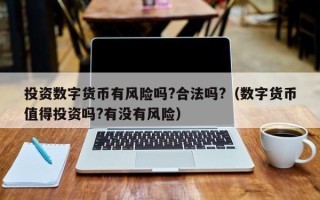 投资数字货币有风险吗?合法吗?（数字货币值得投资吗?有没有风险）